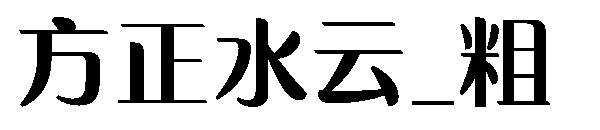 方正水云_粗